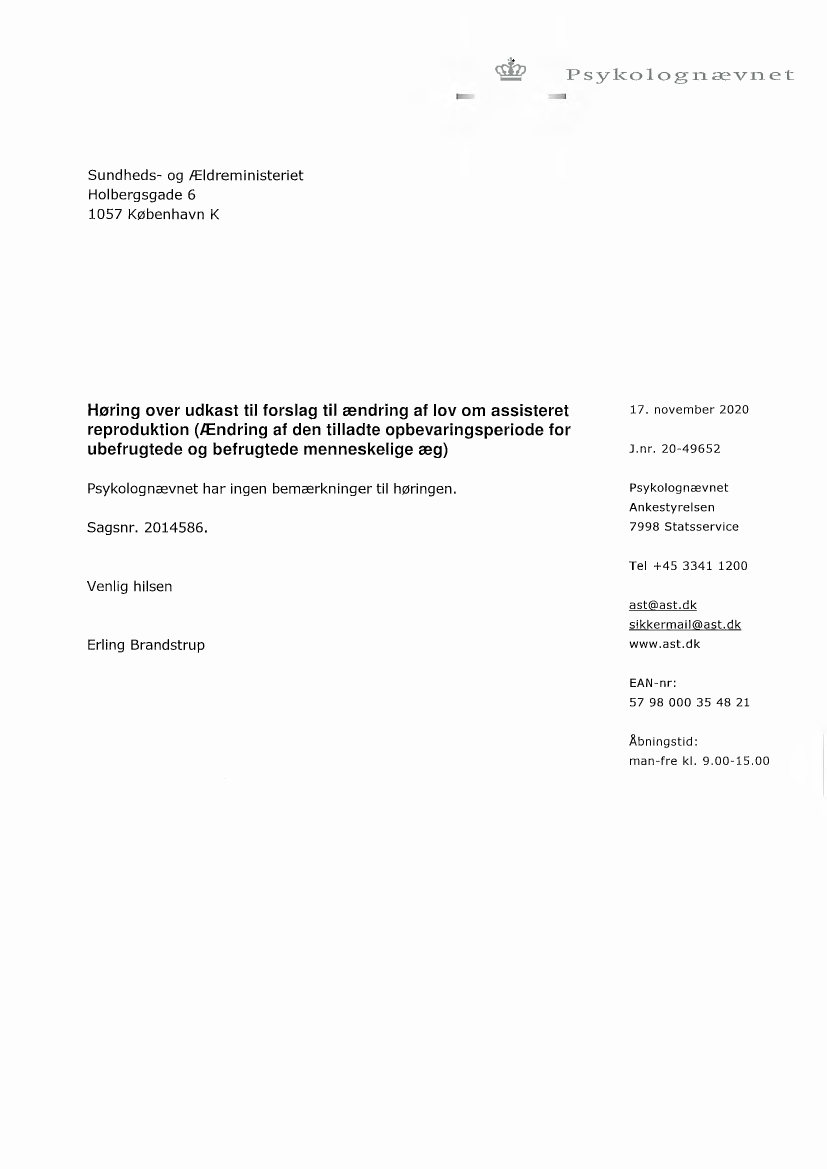 Psykolognævnet

Sundheds- og Ældreministeriet
Holbergsgade 6
1057 København K

Høring over udkast til forslag til ændring af lov om assisteret reproduktion (Ændring af den tilladte opbevaringsperiode for ubefrugtede og befrugtede menneskelige æg)

Psykolognævnet har ingen bemærkninger til høringen.

Sagsnr. 2014586.

Venlig hilsen

Erling Brandstrup

17. november 2020

J.nr. 20-49652

Psykolognævnet
Ankestyrelsen
7998 Statsservice

Tel +45 3341 1200

ast@ast.dk
sikkermail@ast.dk
www.ast.dk

EAN-nr:
57 98 000 35 48 21

Åbningstid:
man-fre kl. 9.00-15.00